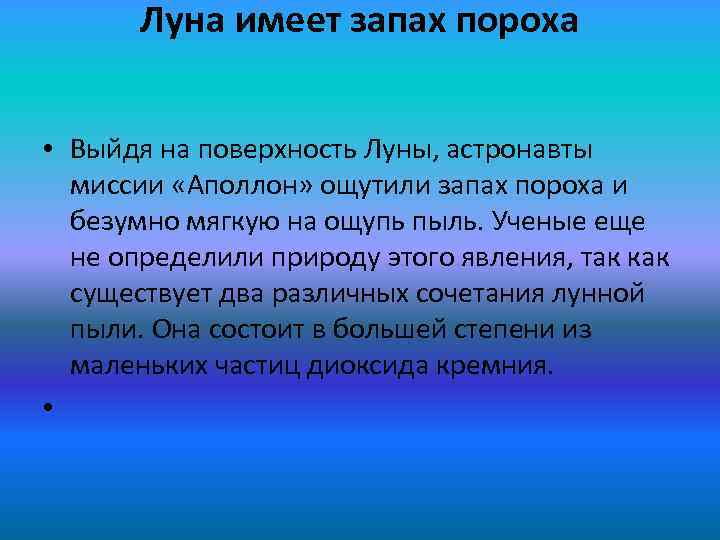 Луна имеет запах пороха

• Выйдя на поверхность Луны, астронавты миссии «Аполлон» ощутили запах пороха и безумно мягкую на ощупь пыль. Ученые еще не определили природу этого явления, так как существует два различных сочетания лунной пыли. Она состоит в большей степени из маленьких частиц диоксида кремния.

•